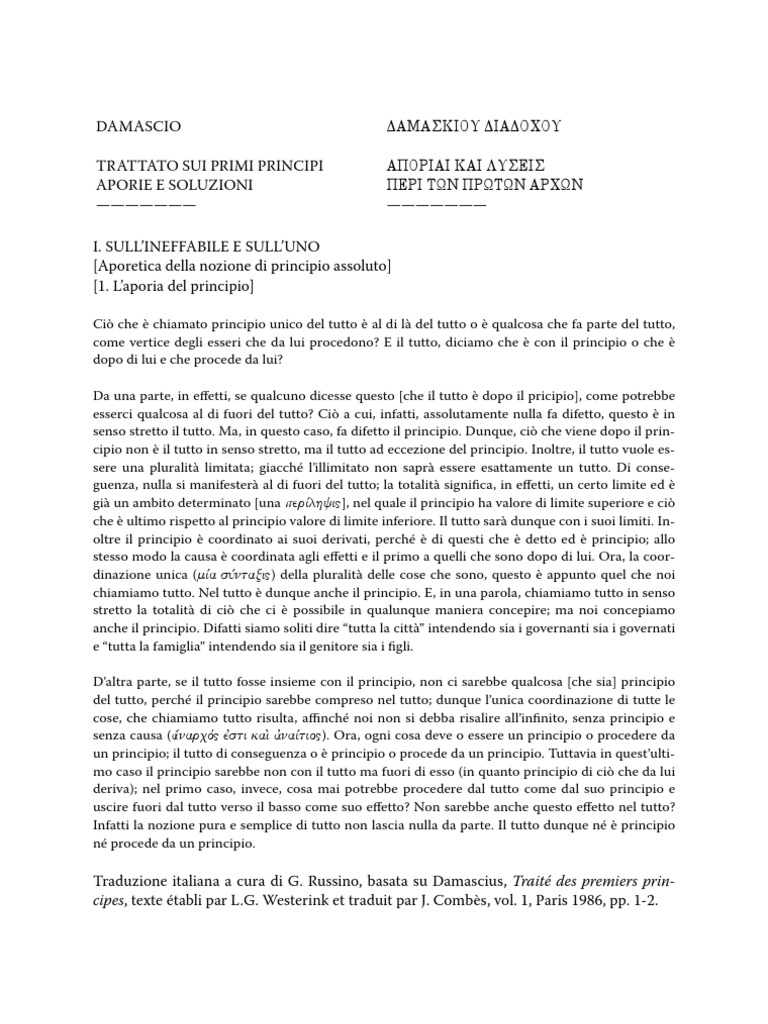 DAMASCIO

TRATTATO SUI PRIMI PRINCIPI
APORIE E SOLUZIONI
———————

ΔΑΜΑΣΚΙΟΥ ΔΙΑΔΟΧΟΥ

ΑΠΟΡΙΑΙ ΚΑΙ ΛΥΣΕΙΣ
ΠΕΡΙ ΤΩΝ ΠΡΩΤΩΝ ΑΡΧΩΝ
———————

I. SULL'INEFFABILE E SULL'UNO
[Aporetica della nozione di principio assoluto]
[1. L'aporia del principio]

Ciò che è chiamato principio unico del tutto è al di là del tutto o è qualcosa che fa parte del tutto, come vertice degli esseri che da lui procedono? E il tutto, diciamo che è con il principio o che è dopo di lui e che procede da lui?

Da una parte, in effetti, se qualcuno dicesse questo [che il tutto è dopo il pricipio], come potrebbe esserci qualcosa al di fuori del tutto? Ciò a cui, infatti, assolutamente nulla fa difetto, questo è in senso stretto il tutto. Ma, in questo caso, fa difetto il principio. Dunque, ciò che viene dopo il principio non è il tutto in senso stretto, ma il tutto ad eccezione del principio. Inoltre, il tutto vuole essere una pluralità limitata; giacché l'illimitato non saprà essere esattamente un tutto. Di conseguenza, nulla si manifesterà al di fuori del tutto; la totalità significa, in effetti, un certo limite ed è già un ambito determinato [una περίληψις], nel quale il principio ha valore di limite superiore e ciò che è ultimo rispetto al principio valore di limite inferiore. Il tutto sarà dunque con i suoi limiti. Inoltre il principio è coordinato ai suoi derivati, perché è di questi che è detto ed è principio; allo stesso modo la causa è coordinata agli effetti e il primo a quelli che sono dopo di lui. Ora, la coordinazione unica (μία σύνταξις) della pluralità delle cose che sono, questo è appunto quel che noi chiamiamo tutto. Nel tutto è dunque anche il principio. E, in una parola, chiamiamo tutto in senso stretto la totalità di ciò che ci è possibile in qualunque maniera concepire; ma noi concepiamo anche il principio. Difatti siamo soliti dire "tutta la città" intendendo sia i governanti sia i governati e "tutta la famiglia" intendendo sia il genitore sia i figli.

D'altra parte, se il tutto fosse insieme con il principio, non ci sarebbe qualcosa [che sia] principio del tutto, perché il principio sarebbe compreso nel tutto; dunque l'unica coordinazione di tutte le cose, che chiamiamo tutto risulta, affinché noi non si debba risalire all'infinito, senza principio e senza causa (ἄναρχός ἐστι καὶ ἀναίτιος). Ora, ogni cosa deve o essere un principio o procedere da un principio; il tutto di conseguenza o è principio o procede da un principio. Tuttavia in quest'ultimo caso il principio sarebbe non con il tutto ma fuori di esso (in quanto principio di ciò che da lui deriva); nel primo caso, invece, cosa mai potrebbe procedere dal tutto come dal suo principio e uscire fuori dal tutto verso il basso come suo effetto? Non sarebbe anche questo effetto nel tutto? Infatti la nozione pura e semplice di tutto non lascia nulla da parte. Il tutto dunque né è principio né procede da un principio.

Traduzione italiana a cura di G. Russino, basata su Damascius, Traité des premiers principes, texte établi par L.G. Westerink et traduit par J. Combès, vol. 1, Paris 1986, pp. 1-2.